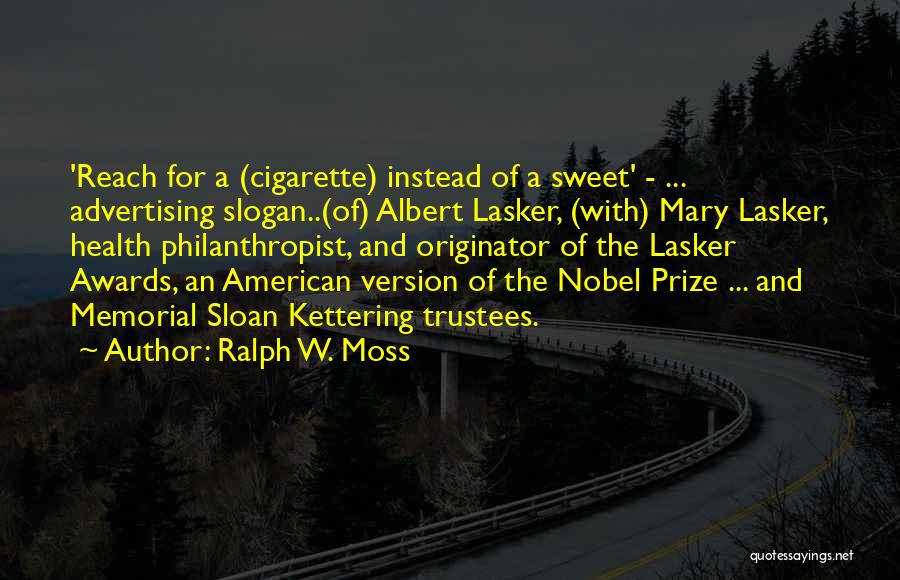 'Reach for a (cigarette) instead of a sweet' - ... advertising slogan..(of) Albert Lasker, (with) Mary Lasker, health philanthropist, and originator of the Lasker Awards, an American version of the Nobel Prize ... and Memorial Sloan Kettering trustees.
~ Author: Ralph W. Moss

quotessayings.net